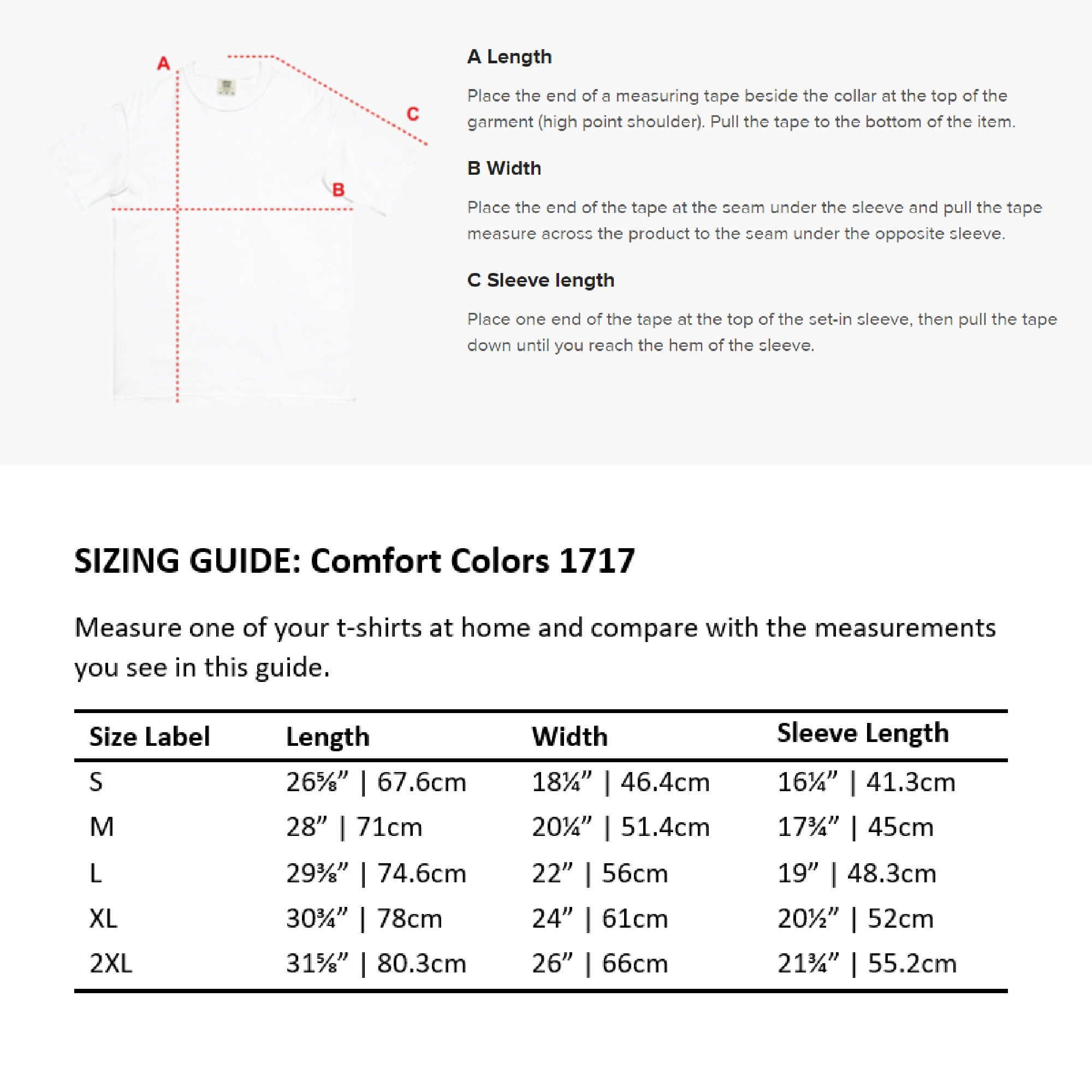 A

C

B

A Length

Place the end of a measuring tape beside the collar at the top of the garment (high point shoulder). Pull the tape to the bottom of the item.

B Width

Place the end of the tape at the seam under the sleeve and pull the tape measure across the product to the seam under the opposite sleeve.

C Sleeve length

Place one end of the tape at the top of the set-in sleeve, then pull the tape down until you reach the hem of the sleeve.

SIZING GUIDE: Comfort Colors 1717

Measure one of your t-shirts at home and compare with the measurements you see in this guide.

| Size Label | Length | Width | Sleeve Length |
|---|---|---|---|
| S | 26⅝” \| 67.6cm | 18¼” \| 46.4cm | 16¼” \| 41.3cm |
| M | 28” \| 71cm | 20¼” \| 51.4cm | 17¾” \| 45cm |
| L | 29⅜” \| 74.6cm | 22” \| 56cm | 19” \| 48.3cm |
| XL | 30¾” \| 78cm | 24” \| 61cm | 20½” \| 52cm |
| 2XL | 31⅝” \| 80.3cm | 26” \| 66cm | 21¾” \| 55.2cm |